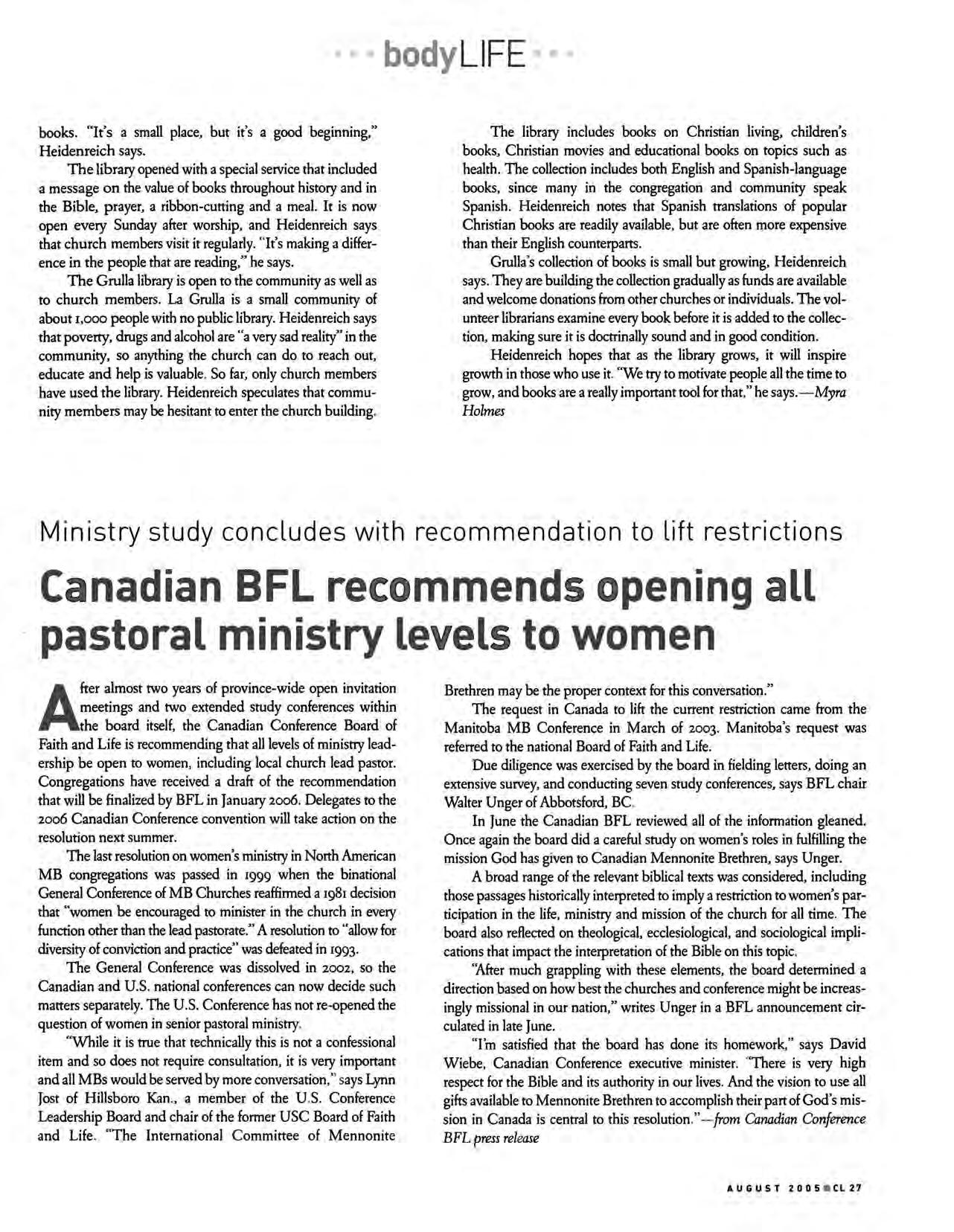 bodyLIFE

books. "It's a small place, but it's a good beginning," Heidenreich says.

The library opened with a special service that included a message on the value of books throughout history and in the Bible, prayer, a ribbon-cutting and a meal. It is now open every Sunday after worship, and Heidenreich says that church members visit it regularly. "It's making a difference in the people that are reading," he says.

The Grulla library is open to the community as well as to church members. La Grulla is a small community of about 1,000 people with no public library. Heidenreich says that poverty, drugs and alcohol are "a very sad reality" in the community, so anything the church can do to reach out, educate and help is valuable. So far, only church members have used the library. Heidenreich speculates that community members may be hesitant to enter the church building.

The library includes books on Christian living, children's books, Christian movies and educational books on topics such as health. The collection includes both English and Spanish-language books, since many in the congregation and community speak Spanish. Heidenreich notes that Spanish translations of popular Christian books are readily available, but are often more expensive than their English counterparts.

Grulla's collection of books is small but growing, Heidenreich says. They are building the collection gradually as funds are available and welcome donations from other churches or individuals. The volunteer librarians examine every book before it is added to the collection, making sure it is doctrinally sound and in good condition.

Heidenreich hopes that as the library grows, it will inspire growth in those who use it. "We try to motivate people all the time to grow, and books are a really important tool for that," he says.—Myra Holmes

Ministry study concludes with recommendation to lift restrictions

Canadian BFL recommends opening all pastoral ministry levels to women

After almost two years of province-wide open invitation meetings and two extended study conferences within the board itself, the Canadian Conference Board of Faith and Life is recommending that all levels of ministry leadership be open to women, including local church lead pastor. Congregations have received a draft of the recommendation that will be finalized by BFL in January 2006. Delegates to the 2006 Canadian Conference convention will take action on the resolution next summer.

The last resolution on women's ministry in North American MB congregations was passed in 1999 when the binational General Conference of MB Churches reaffirmed a 1981 decision that "women be encouraged to minister in the church in every function other than the lead pastorate." A resolution to "allow for diversity of conviction and practice" was defeated in 1993.

The General Conference was dissolved in 2002, so the Canadian and U.S. national conferences can now decide such matters separately. The U.S. Conference has not re-opened the question of women in senior pastoral ministry.

"While it is true that technically this is not a confessional item and so does not require consultation, it is very important and all MBs would be served by more conversation," says Lynn Jost of Hillsboro Kan., a member of the U.S. Conference Leadership Board and chair of the former USC Board of Faith and Life. "The International Committee of Mennonite Brethren may be the proper context for this conversation."

The request in Canada to lift the current restriction came from the Manitoba MB Conference in March of 2003. Manitoba's request was referred to the national Board of Faith and Life.

Due diligence was exercised by the board in fielding letters, doing an extensive survey, and conducting seven study conferences, says BFL chair Walter Unger of Abbotsford, BC.

In June the Canadian BFL reviewed all of the information gleaned. Once again the board did a careful study on women's roles in fulfilling the mission God has given to Canadian Mennonite Brethren, says Unger.

A broad range of the relevant biblical texts was considered, including those passages historically interpreted to imply a restriction to women's participation in the life, ministry and mission of the church for all time. The board also reflected on theological, ecclesiological, and sociological implications that impact the interpretation of the Bible on this topic.

"After much grappling with these elements, the board determined a direction based on how best the churches and conference might be increasingly missional in our nation," writes Unger in a BFL announcement circulated in late June.

"I'm satisfied that the board has done its homework," says David Wiebe, Canadian Conference executive minister. "There is very high respect for the Bible and its authority in our lives. And the vision to use all gifts available to Mennonite Brethren to accomplish their part of God's mission in Canada is central to this resolution."—from Canadian Conference BFL press release

AUGUST 2005 CL 27